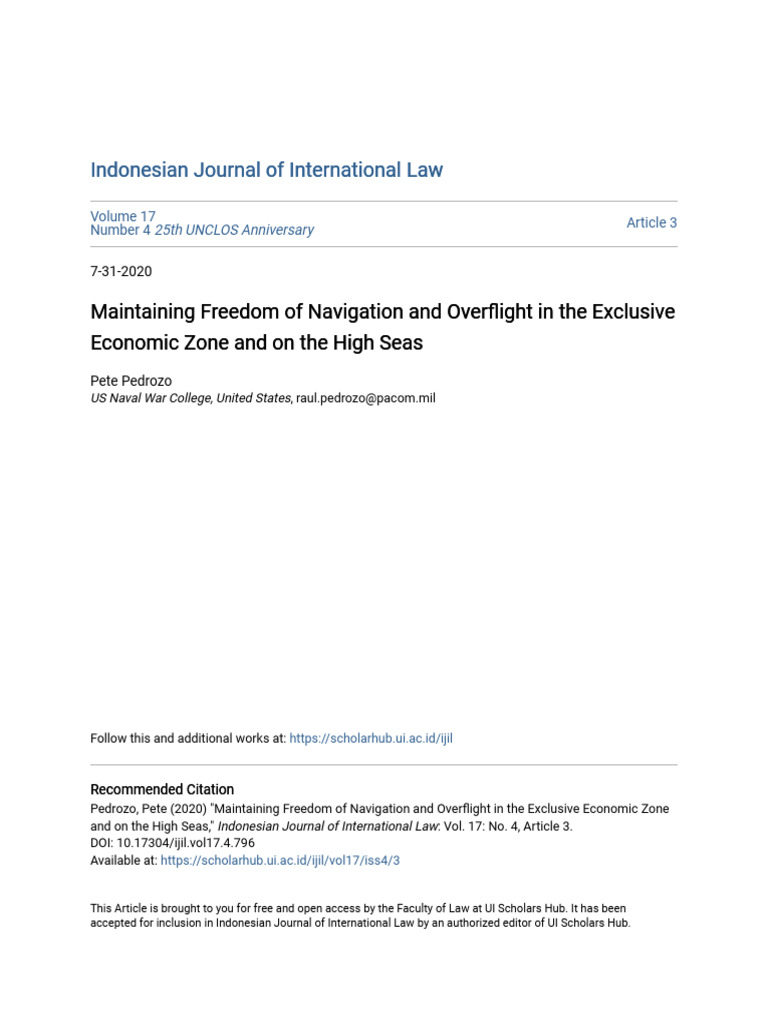 Indonesian Journal of International Law

Volume 17
Number 4 25th UNCLOS Anniversary

Article 3

7-31-2020

Maintaining Freedom of Navigation and Overflight in the Exclusive Economic Zone and on the High Seas

Pete Pedrozo
US Naval War College, United States, raul.pedrozo@pacom.mil

Follow this and additional works at: https://scholarhub.ui.ac.id/ijil

Recommended Citation
Pedrozo, Pete (2020) "Maintaining Freedom of Navigation and Overflight in the Exclusive Economic Zone and on the High Seas," Indonesian Journal of International Law: Vol. 17: No. 4, Article 3.
DOI: 10.17304/ijil.vol17.4.796
Available at: https://scholarhub.ui.ac.id/ijil/vol17/iss4/3

This Article is brought to you for free and open access by the Faculty of Law at UI Scholars Hub. It has been accepted for inclusion in Indonesian Journal of International Law by an authorized editor of UI Scholars Hub.